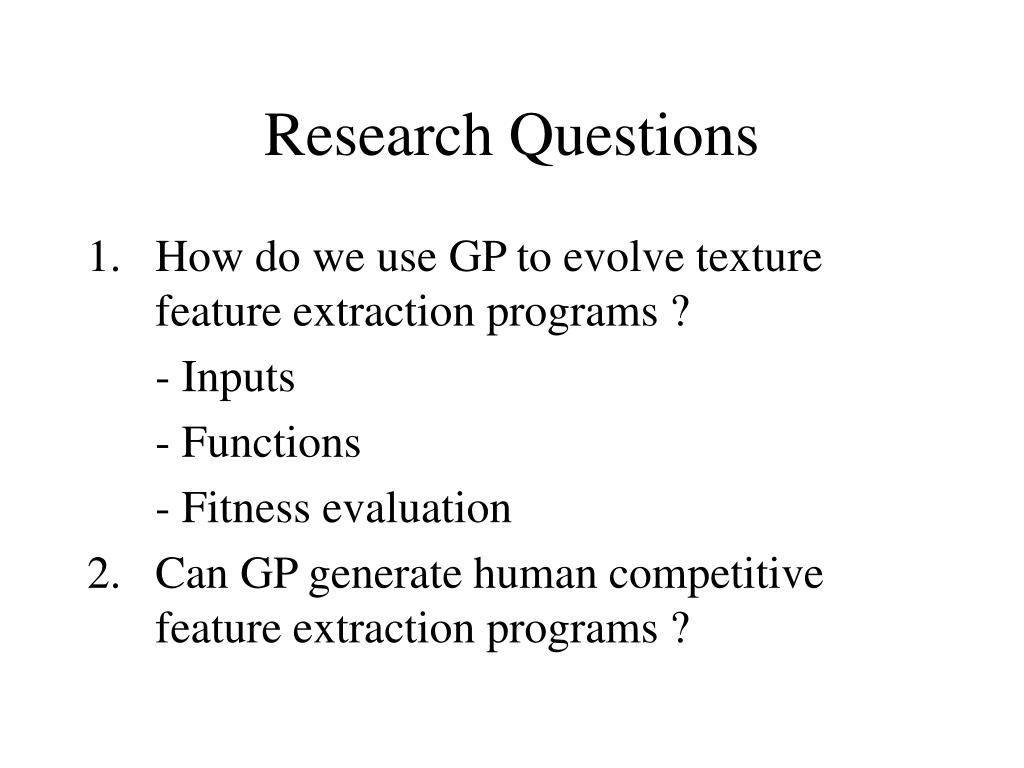 Research Questions

1. How do we use GP to evolve texture feature extraction programs ?

- Inputs

- Functions

- Fitness evaluation

2. Can GP generate human competitive feature extraction programs ?